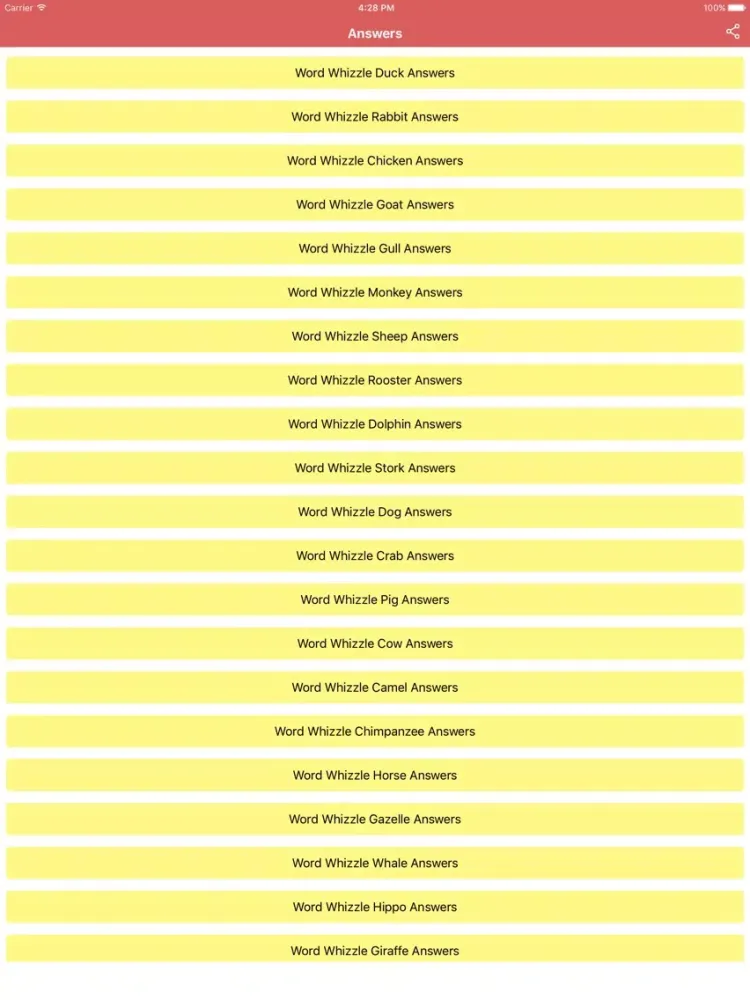 Carrier 4:28 PM 100%

Answers

Word Whizzle Duck Answers

Word Whizzle Rabbit Answers

Word Whizzle Chicken Answers

Word Whizzle Goat Answers

Word Whizzle Gull Answers

Word Whizzle Monkey Answers

Word Whizzle Sheep Answers

Word Whizzle Rooster Answers

Word Whizzle Dolphin Answers

Word Whizzle Stork Answers

Word Whizzle Dog Answers

Word Whizzle Crab Answers

Word Whizzle Pig Answers

Word Whizzle Cow Answers

Word Whizzle Camel Answers

Word Whizzle Chimpanzee Answers

Word Whizzle Horse Answers

Word Whizzle Gazelle Answers

Word Whizzle Whale Answers

Word Whizzle Hippo Answers

Word Whizzle Giraffe Answers